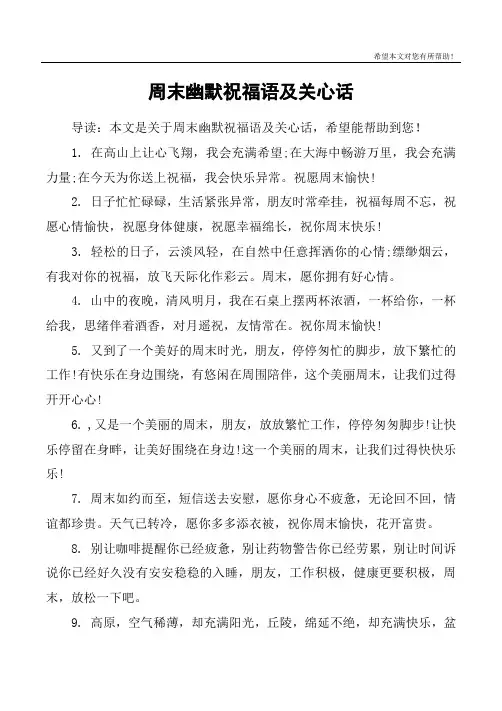 希望本文对您有所帮助！

周末幽默祝福语及关心话

导读：本文是关于周末幽默祝福语及关心话，希望能帮助到您！

1. 在高山上让心飞翔，我会充满希望;在大海中畅游万里，我会充满力量;在今天为你送上祝福，我会快乐异常。祝愿周末愉快！

2. 日子忙忙碌碌，生活紧张异常，朋友时常牵挂，祝福每周不忘，祝愿心情愉快，祝愿身体健康，祝愿幸福绵长，祝你周末快乐！

3. 轻松的日子，云淡风轻，在自然中任意挥洒你的心情;缥缈烟云，有我对你的祝福，放飞天际化作彩云。周末，愿你拥有好心情。

4. 山中的夜晚，清风明月，我在石桌上摆两杯浓酒，一杯给你，一杯给我，思绪伴着酒香，对月遥祝，友情常在。祝你周末愉快！

5. 又到了一个美好的周末时光，朋友，停停匆忙的脚步，放下繁忙的工作!有快乐在身边围绕，有悠闲在周围陪伴，这个美丽周末，让我们过得开开心心!

6. ,又是一个美丽的周末，朋友，放放繁忙工作，停停匆匆脚步!让快乐停留在身畔，让美好围绕在身边!这一个美丽的周末，让我们过得快快乐乐!

7. 周末如约而至，短信送去安慰，愿你身心不疲惫，无论回不回，情谊都珍贵。天气已转冷，愿你多多添衣被，祝你周末愉快，花开富贵。

8. 别让咖啡提醒你已经疲惫，别让药物警告你已经劳累，别让时间诉说你已经好久没有安安稳稳的入睡，朋友，工作积极，健康更要积极，周末，放松一下吧。

9. 高原，空气稀薄，却充满阳光，丘陵，绵延不绝，却充满快乐，盆